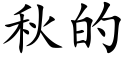 秋的